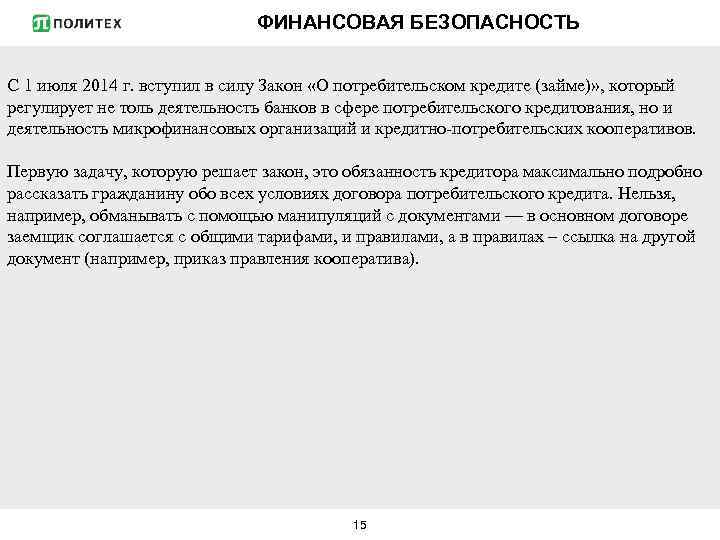 ПОЛИТЕХ

ФИНАНСОВАЯ БЕЗОПАСНОСТЬ

С 1 июля 2014 г. вступил в силу Закон «О потребительском кредите (займе)», который регулирует не толь деятельность банков в сфере потребительского кредитования, но и деятельность микрофинансовых организаций и кредитно-потребительских кооперативов.

Первую задачу, которую решает закон, это обязанность кредитора максимально подробно рассказать гражданину обо всех условиях договора потребительского кредита. Нельзя, например, обманывать с помощью манипуляций с документами — в основном договоре заемщик соглашается с общими тарифами, и правилами, а в правилах – ссылка на другой документ (например, приказ правления кооператива).

15